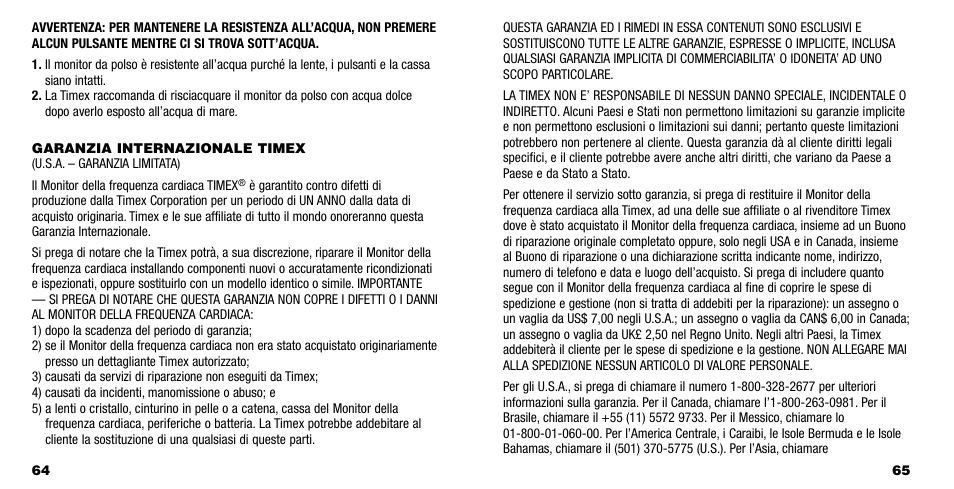 AVVERTENZA: PER MANTENERE LA RESISTENZA ALL'ACQUA, NON PREMERE ALCUN PULSANTE MENTRE CI SI TROVA SOTT'ACQUA.

1. Il monitor da polso è resistente all'acqua purché la lente, i pulsanti e la cassa siano intatti.
2. La Timex raccomanda di risciacquare il monitor da polso con acqua dolce dopo averlo esposto all'acqua di mare.

GARANZIA INTERNAZIONALE TIMEX
(U.S.A. – GARANZIA LIMITATA)

Il Monitor della frequenza cardiaca TIMEX® è garantito contro difetti di produzione dalla Timex Corporation per un periodo di UN ANNO dalla data di acquisto originaria. Timex e le sue affiliate di tutto il mondo onoreranno questa Garanzia Internazionale.

Si prega di notare che la Timex potrà, a sua discrezione, riparare il Monitor della frequenza cardiaca installando componenti nuovi o accuratamente ricondizionati e ispezionati, oppure sostituirlo con un modello identico o simile. IMPORTANTE — SI PREGA DI NOTARE CHE QUESTA GARANZIA NON COPRE I DIFETTI O I DANNI AL MONITOR DELLA FREQUENZA CARDIACA:
1) dopo la scadenza del periodo di garanzia;
2) se il Monitor della frequenza cardiaca non era stato acquistato originariamente presso un dettagliante Timex autorizzato;
3) causati da servizi di riparazione non eseguiti da Timex;
4) causati da incidenti, manomissione o abuso; e
5) a lenti o cristallo, cinturino in pelle o a catena, cassa del Monitor della frequenza cardiaca, periferiche o batteria. La Timex potrebbe addebitare al cliente la sostituzione di una qualsiasi di queste parti.

64

QUESTA GARANZIA ED I RIMEDI IN ESSA CONTENUTI SONO ESCLUSIVI E SOSTITUISCONO TUTTE LE ALTRE GARANZIE, ESPRESSE O IMPLICITE, INCLUSA QUALSIASI GARANZIA IMPLICITA DI COMMERCIABILITA' O IDONEITA' AD UNO SCOPO PARTICOLARE.

LA TIMEX NON E' RESPONSABILE DI NESSUN DANNO SPECIALE, INCIDENTALE O INDIRETTO. Alcuni Paesi e Stati non permettono limitazioni su garanzie implicite e non permettono esclusioni o limitazioni sui danni; pertanto queste limitazioni potrebbero non pertenere al cliente. Questa garanzia dà al cliente diritti legali specifici, e il cliente potrebbe avere anche altri diritti, che variano da Paese a Paese e da Stato a Stato.

Per ottenere il servizio sotto garanzia, si prega di restituire il Monitor della frequenza cardiaca alla Timex, ad una delle sue affiliate o al rivenditore Timex dove è stato acquistato il Monitor della frequenza cardiaca, insieme ad un Buono di riparazione originale completato oppure, solo negli USA e in Canada, insieme al Buono di riparazione o una dichiarazione scritta indicante nome, indirizzo, numero di telefono e data e luogo dell'acquisto. Si prega di includere quanto segue con il Monitor della frequenza cardiaca al fine di coprire le spese di spedizione e gestione (non si tratta di addebiti per la riparazione): un assegno o un vaglia da US$ 7,00 negli U.S.A.; un assegno o vaglia da CAN$ 6,00 in Canada; un assegno o vaglia da UK£ 2,50 nel Regno Unito. Negli altri Paesi, la Timex addebiterà il cliente per le spese di spedizione e la gestione. NON ALLEGARE MAI ALLA SPEDIZIONE NESSUN ARTICOLO DI VALORE PERSONALE.

Per gli U.S.A., si prega di chiamare il numero 1-800-328-2677 per ulteriori informazioni sulla garanzia. Per il Canada, chiamare l'1-800-263-0981. Per il Brasile, chiamare il +55 (11) 5572 9733. Per il Messico, chiamare lo 01-800-01-060-00. Per l'America Centrale, i Caraibi, le Isole Bermuda e le Isole Bahamas, chiamare il (501) 370-5775 (U.S.). Per l'Asia, chiamare

65